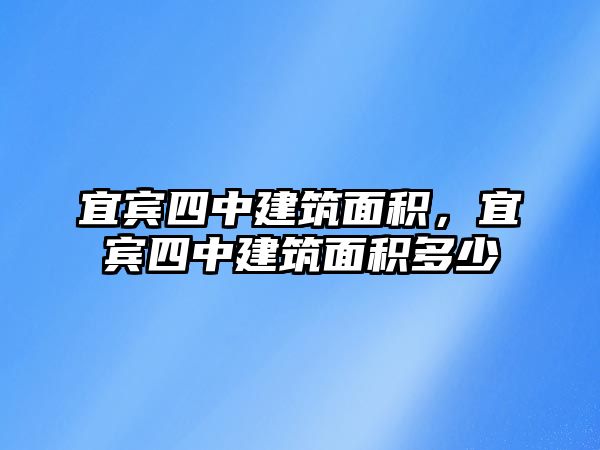 宜宾四中建筑面积，宜宾四中建筑面积多少